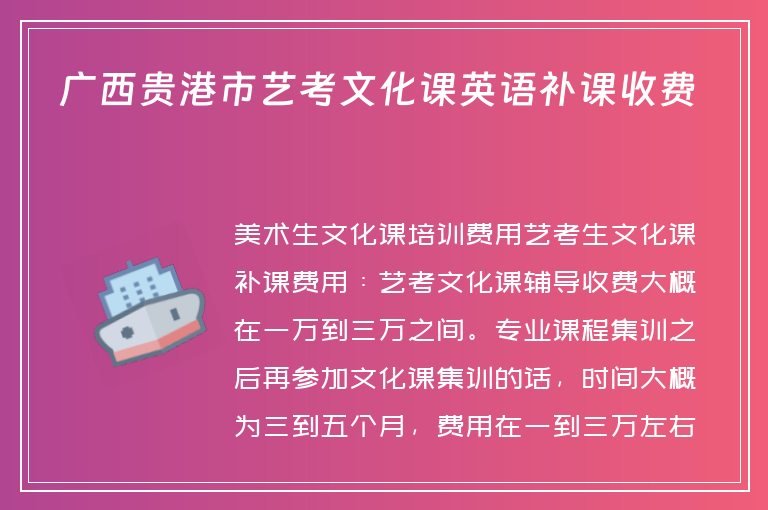 广西贵港市艺考文化课英语补课收费

美术生文化课培训费用艺考生文化课补课费用：艺考文化课辅导收费大概在一万到三万之间。专业课程集训之后再参加文化课集训的话，时间大概为三到五个月，费用在一到三万左右